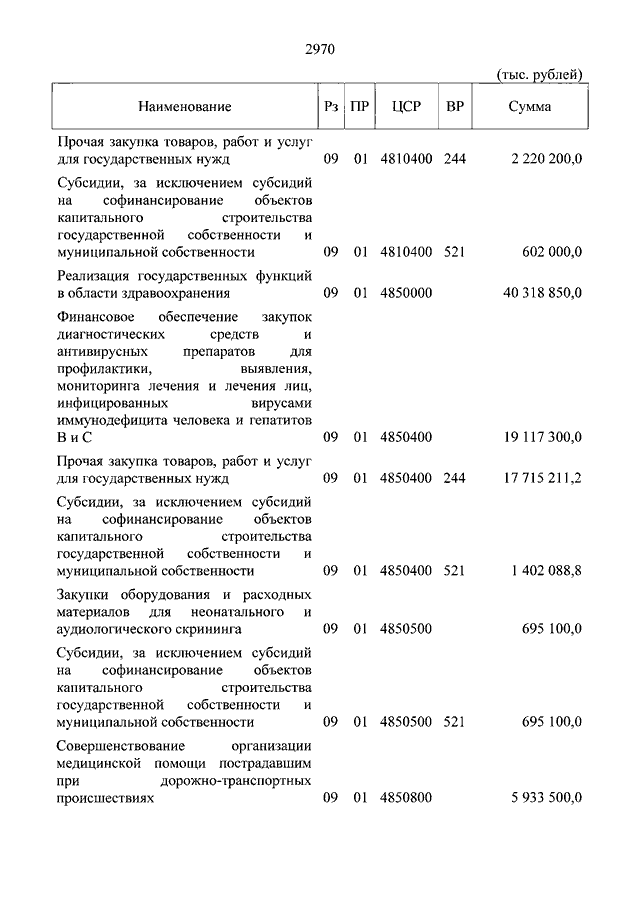 2970

(тыс. рублей)

| Наименование | Рз | ПР | ЦСР | ВР | Сумма |
|---|---|---|---|---|---|
| Прочая закупка товаров, работ и услуг для государственных нужд | 09 | 01 | 4810400 | 244 | 2 220 200,0 |
| Субсидии, за исключением субсидий на софинансирование объектов капитального строительства государственной собственности и муниципальной собственности | 09 | 01 | 4810400 | 521 | 602 000,0 |
| Реализация государственных функций в области здравоохранения | 09 | 01 | 4850000 | | 40 318 850,0 |
| Финансовое обеспечение закупок диагностических средств и антивирусных препаратов для профилактики, выявления, мониторинга лечения и лечения лиц, инфицированных вирусами иммунодефицита человека и гепатитов В и С | 09 | 01 | 4850400 | | 19 117 300,0 |
| Прочая закупка товаров, работ и услуг для государственных нужд | 09 | 01 | 4850400 | 244 | 17 715 211,2 |
| Субсидии, за исключением субсидий на софинансирование объектов капитального строительства государственной собственности и муниципальной собственности | 09 | 01 | 4850400 | 521 | 1 402 088,8 |
| Закупки оборудования и расходных материалов для неонатального и аудиологического скрининга | 09 | 01 | 4850500 | | 695 100,0 |
| Субсидии, за исключением субсидий на софинансирование объектов капитального строительства государственной собственности и муниципальной собственности | 09 | 01 | 4850500 | 521 | 695 100,0 |
| Совершенствование организации медицинской помощи пострадавшим при дорожно-транспортных происшествиях | 09 | 01 | 4850800 | | 5 933 500,0 |